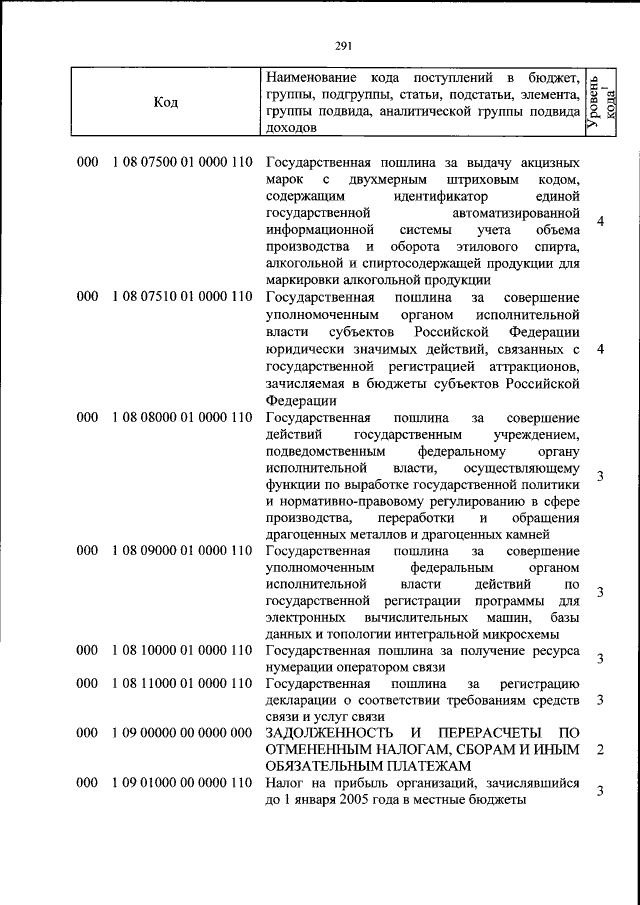 291

| Код | Наименование кода поступлений в бюджет, группы, подгруппы, статьи, подстатьи, элемента, группы подвида, аналитической группы подвида доходов | Уровень кода$^1$ |
|---|---|---|
| 000 1 08 07500 01 0000 110 | Государственная пошлина за выдачу акцизных марок с двухмерным штриховым кодом, содержащим идентификатор единой государственной автоматизированной информационной системы учета объема производства и оборота этилового спирта, алкогольной и спиртосодержащей продукции для маркировки алкогольной продукции | 4 |
| 000 1 08 07510 01 0000 110 | Государственная пошлина за совершение уполномоченным органом исполнительной власти субъектов Российской Федерации юридически значимых действий, связанных с государственной регистрацией аттракционов, зачисляемая в бюджеты субъектов Российской Федерации | 4 |
| 000 1 08 08000 01 0000 110 | Государственная пошлина за совершение действий государственным учреждением, подведомственным федеральному органу исполнительной власти, осуществляющему функции по выработке государственной политики и нормативно-правовому регулированию в сфере производства, переработки и обращения драгоценных металлов и драгоценных камней | 3 |
| 000 1 08 09000 01 0000 110 | Государственная пошлина за совершение уполномоченным федеральным органом исполнительной власти действий по государственной регистрации программы для электронных вычислительных машин, базы данных и топологии интегральной микросхемы | 3 |
| 000 1 08 10000 01 0000 110 | Государственная пошлина за получение ресурса нумерации оператором связи | 3 |
| 000 1 08 11000 01 0000 110 | Государственная пошлина за регистрацию декларации о соответствии требованиям средств связи и услуг связи | 3 |
| 000 1 09 00000 00 0000 000 | ЗАДОЛЖЕННОСТЬ И ПЕРЕРАСЧЕТЫ ПО ОТМЕНЕННЫМ НАЛОГАМ, СБОРАМ И ИНЫМ ОБЯЗАТЕЛЬНЫМ ПЛАТЕЖАМ | 2 |
| 000 1 09 01000 00 0000 110 | Налог на прибыль организаций, зачислявшийся до 1 января 2005 года в местные бюджеты | 3 |